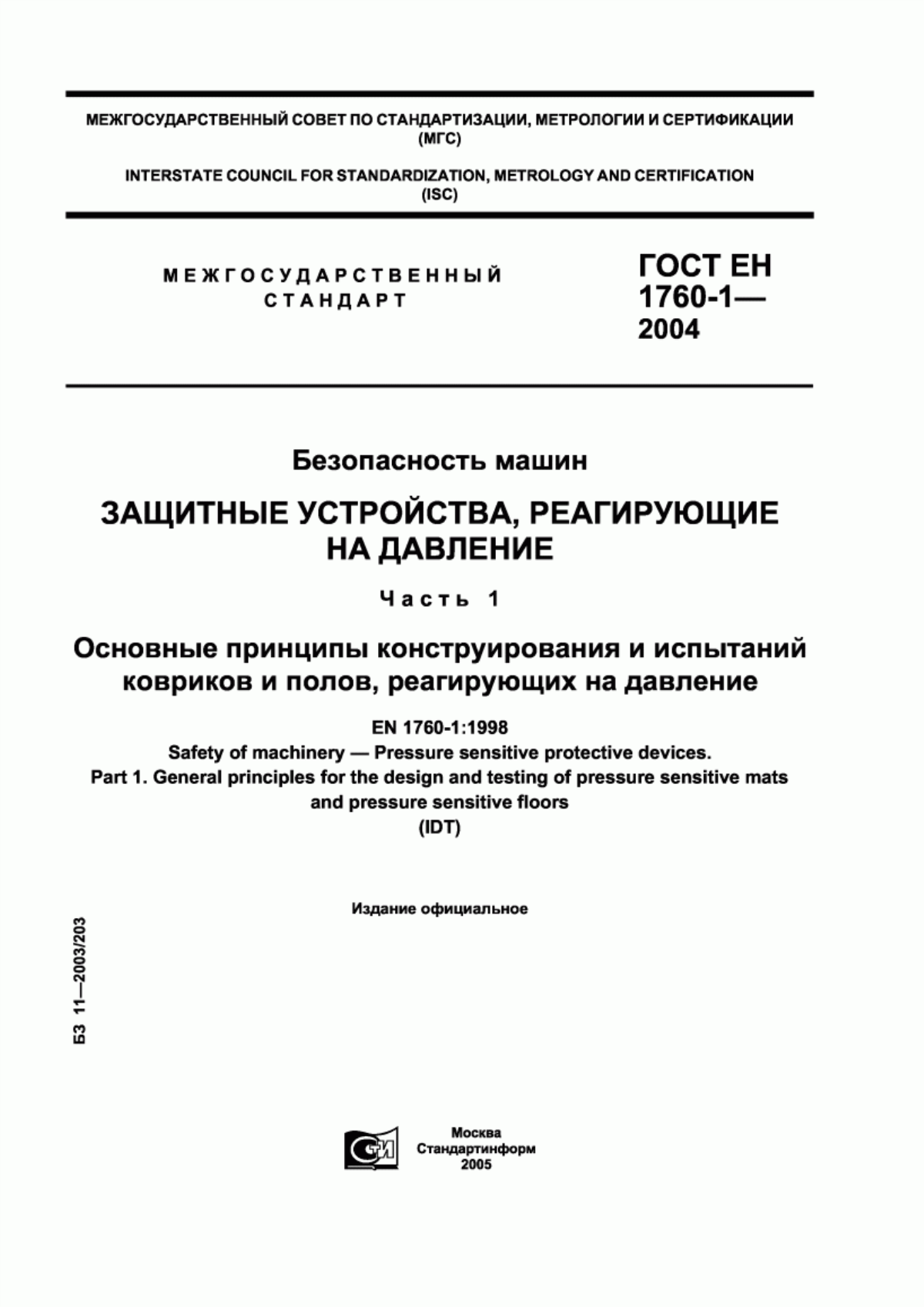 МЕЖГОСУДАРСТВЕННЫЙ СОВЕТ ПО СТАНДАРТИЗАЦИИ, МЕТРОЛОГИИ И СЕРТИФИКАЦИИ (МГС)

INTERSTATE COUNCIL FOR STANDARDIZATION, METROLOGY AND CERTIFICATION (ISC)

МЕЖГОСУДАРСТВЕННЫЙ СТАНДАРТ

ГОСТ ЕН 1760-1— 2004

Безопасность машин

ЗАЩИТНЫЕ УСТРОЙСТВА, РЕАГИРУЮЩИЕ НА ДАВЛЕНИЕ

Часть 1

Основные принципы конструирования и испытаний ковриков и полов, реагирующих на давление

EN 1760-1:1998
Safety of machinery — Pressure sensitive protective devices.
Part 1. General principles for the design and testing of pressure sensitive mats and pressure sensitive floors
(IDT)

Издание официальное

БЗ 11—2003/203

СТИ

Москва
Стандартинформ
2005